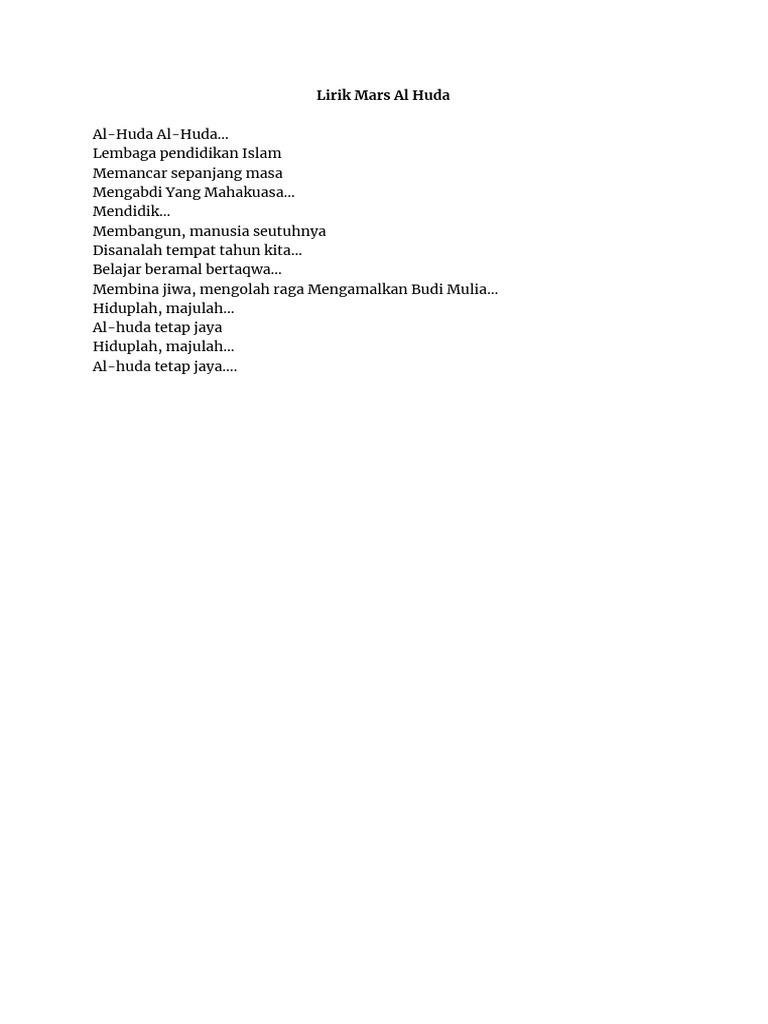 Lirik Mars Al Huda

Al-Huda Al-Huda...
Lembaga pendidikan Islam
Memancar sepanjang masa
Mengabdi Yang Mahakuasa...
Mendidik...
Membangun, manusia seutuhnya
Disanalah tempat tahun kita...
Belajar beramal bertaqwa...
Membina jiwa, mengolah raga Mengamalkan Budi Mulia...
Hiduplah, majulah...
Al-huda tetap jaya
Hiduplah, majulah...
Al-huda tetap jaya....